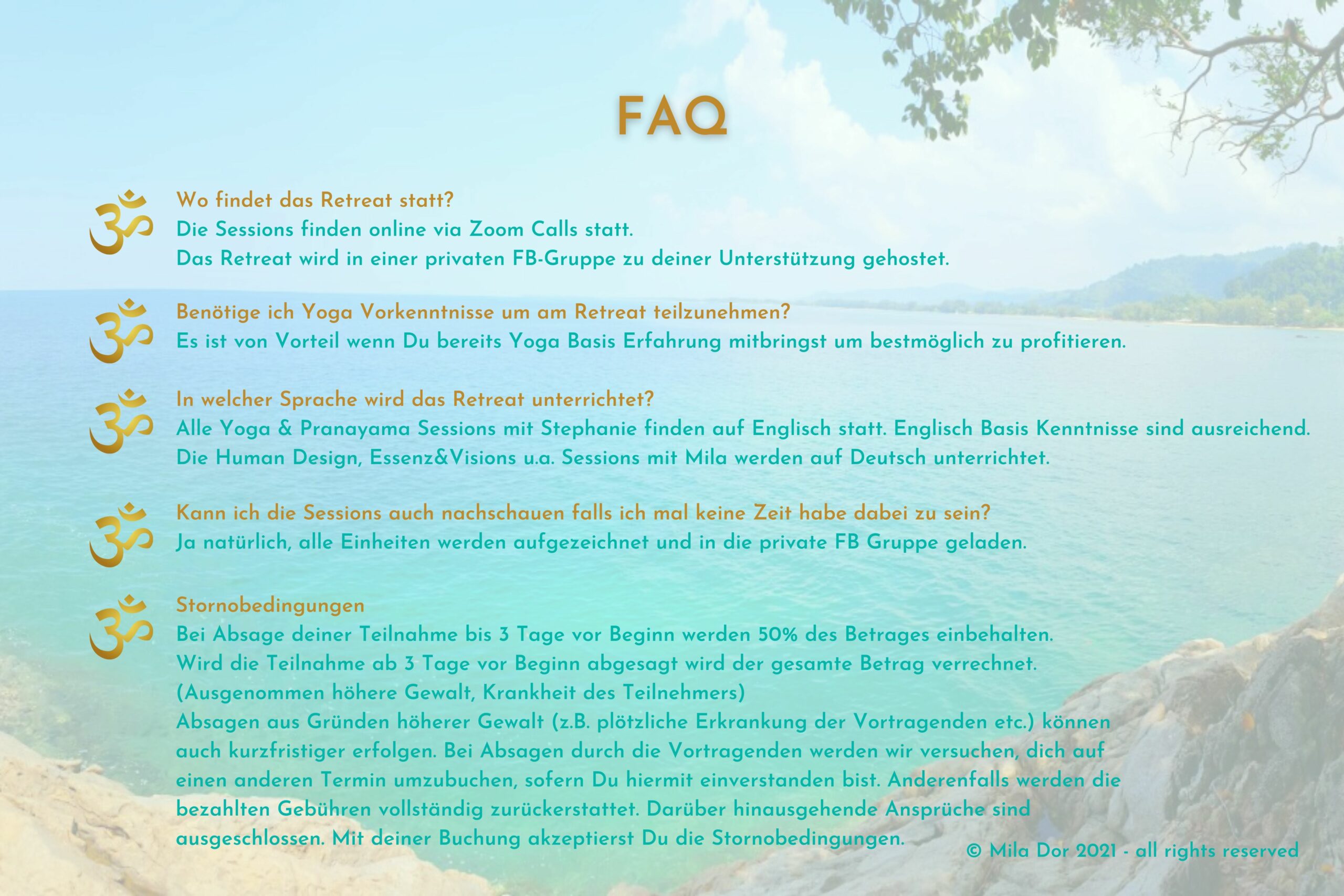 FAQ

Wo findet das Retreat statt?
Die Sessions finden online via Zoom Calls statt.
Das Retreat wird in einer privaten FB-Gruppe zu deiner Unterstützung gehostet.

Benötige ich Yoga Vorkenntnisse um am Retreat teilzunehmen?
Es ist von Vorteil wenn Du bereits Yoga Basis Erfahrung mitbringst um bestmöglich zu profitieren.

In welcher Sprache wird das Retreat unterrichtet?
Alle Yoga & Pranayama Sessions mit Stephanie finden auf Englisch statt. Englisch Basis Kenntnisse sind ausreichend.
Die Human Design, Essenz&Visions u.a. Sessions mit Mila werden auf Deutsch unterrichtet.

Kann ich die Sessions auch nachschauen falls ich mal keine Zeit habe dabei zu sein?
Ja natürlich, alle Einheiten werden aufgezeichnet und in die private FB Gruppe geladen.

Stornobedingungen
Bei Absage deiner Teilnahme bis 3 Tage vor Beginn werden 50% des Betrages einbehalten.
Wird die Teilnahme ab 3 Tage vor Beginn abgesagt wird der gesamte Betrag verrechnet.
(Ausgenommen höhere Gewalt, Krankheit des Teilnehmers)
Absagen aus Gründen höherer Gewalt (z.B. plötzliche Erkrankung der Vortragenden etc.) können auch kurzfristiger erfolgen. Bei Absagen durch die Vortragenden werden wir versuchen, dich auf einen anderen Termin umzubuchen, sofern Du hiermit einverstanden bist. Anderenfalls werden die bezahlten Gebühren vollständig zurückerstattet. Darüber hinausgehende Ansprüche sind ausgeschlossen. Mit deiner Buchung akzeptierst Du die Stornobedingungen.

© Mila Dor 2021 - all rights reserved